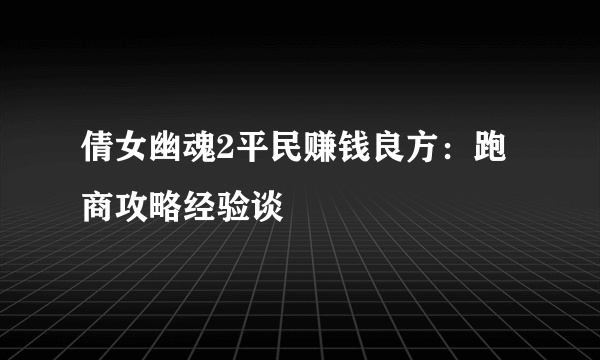 倩女幽魂2平民赚钱良方：跑商攻略经验谈